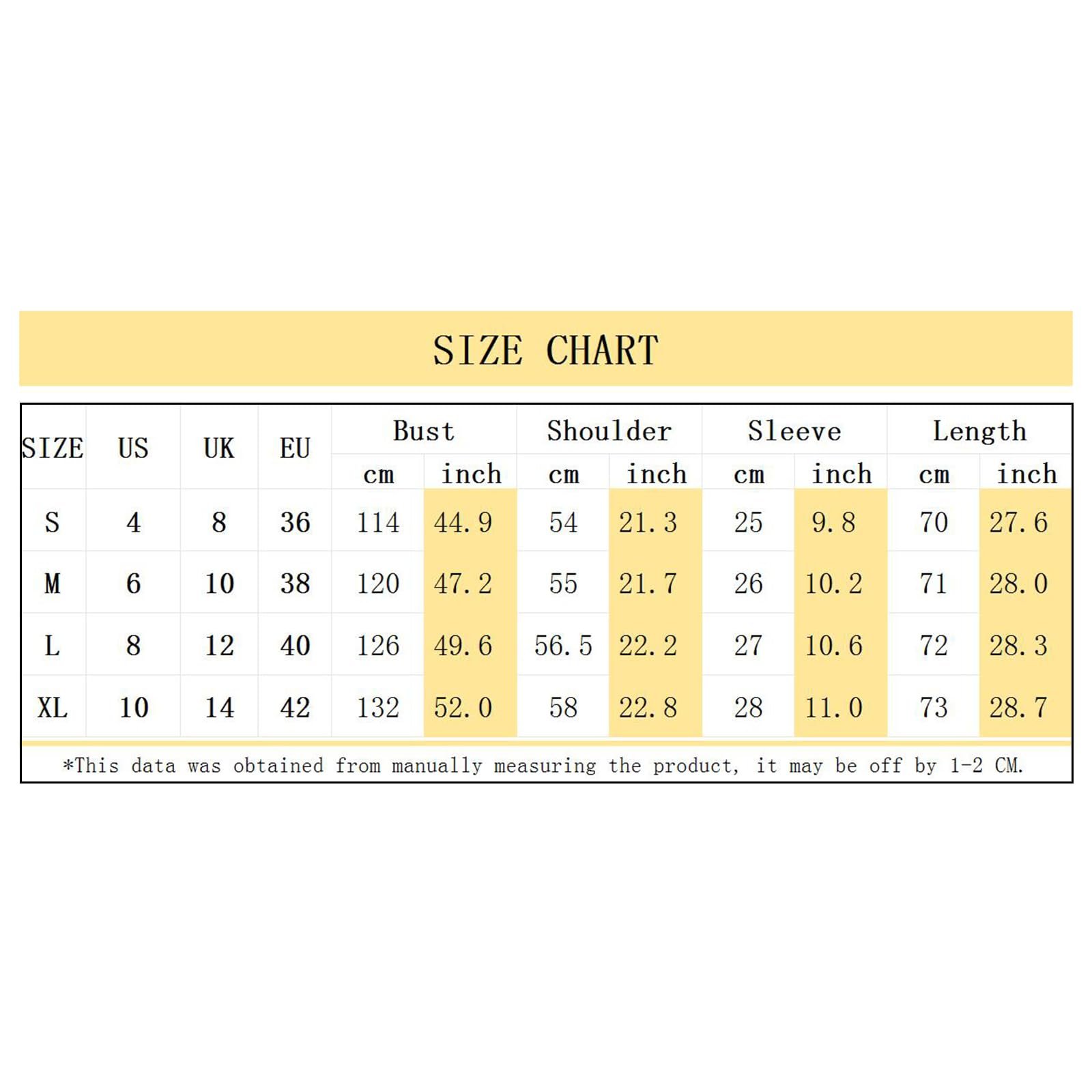 SIZE CHART

| SIZE | US | UK | EU | Bust cm | Bust inch | Shoulder cm | Shoulder inch | Sleeve cm | Sleeve inch | Length cm | Length inch |
|---|---|---|---|---|---|---|---|---|---|---|---|
| S | 4 | 8 | 36 | 114 | 44.9 | 54 | 21.3 | 25 | 9.8 | 70 | 27.6 |
| M | 6 | 10 | 38 | 120 | 47.2 | 55 | 21.7 | 26 | 10.2 | 71 | 28.0 |
| L | 8 | 12 | 40 | 126 | 49.6 | 56.5 | 22.2 | 27 | 10.6 | 72 | 28.3 |
| XL | 10 | 14 | 42 | 132 | 52.0 | 58 | 22.8 | 28 | 11.0 | 73 | 28.7 |

*This data was obtained from manually measuring the product, it may be off by 1-2 CM.